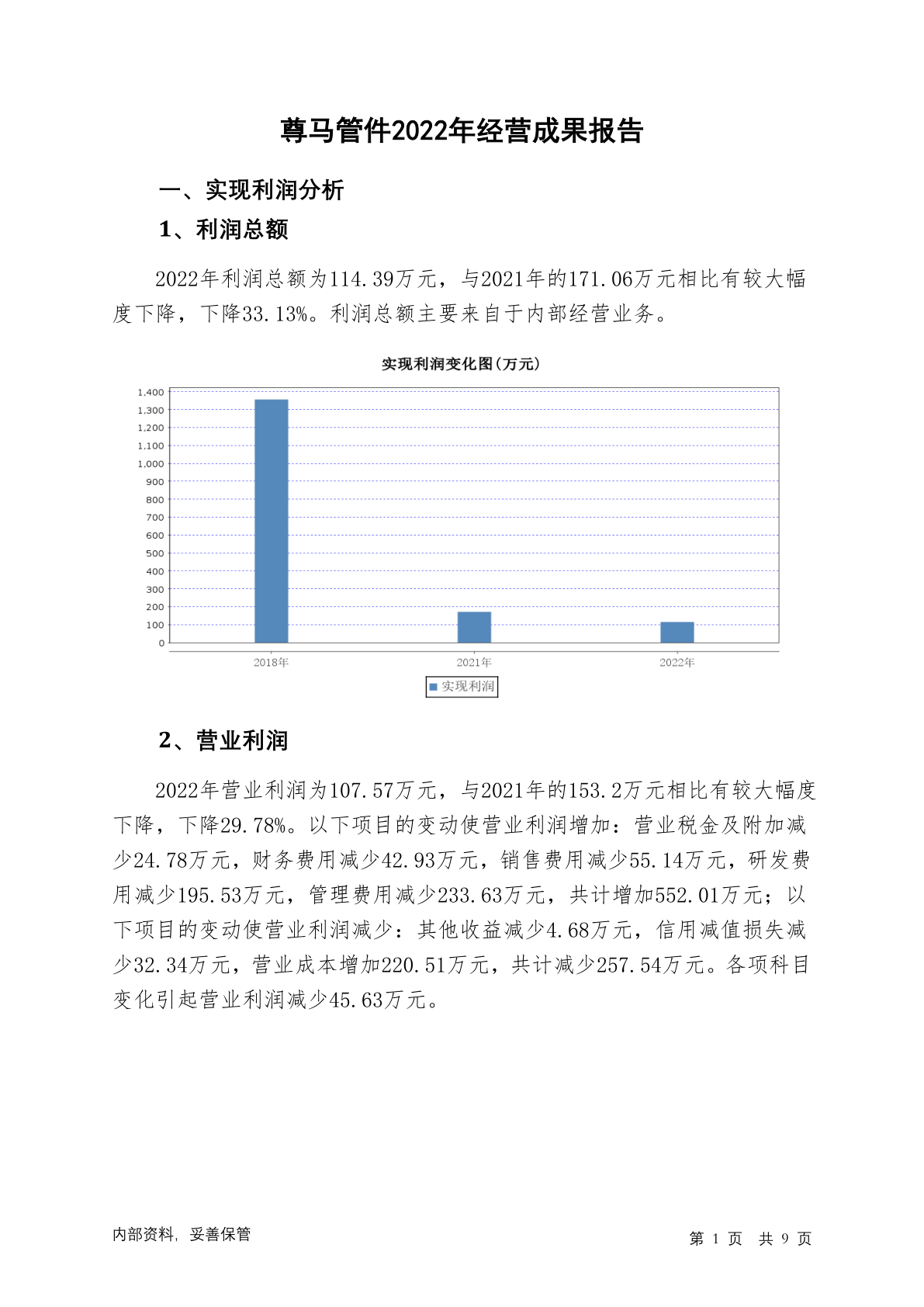 尊马管件2022年经营成果报告

一、实现利润分析

1、利润总额

2022年利润总额为114.39万元，与2021年的171.06万元相比有较大幅度下降，下降33.13%。利润总额主要来自于内部经营业务。

实现利润变化图(万元)

1,400
1,300
1,200
1,100
1,000
900
800
700
600
500
400
300
200
100
0

2018年 2021年 2022年

实现利润

2、营业利润

2022年营业利润为107.57万元，与2021年的153.2万元相比有较大幅度下降，下降29.78%。以下项目的变动使营业利润增加：营业税金及附加减少24.78万元，财务费用减少42.93万元，销售费用减少55.14万元，研发费用减少195.53万元，管理费用减少233.63万元，共计增加552.01万元；以下项目的变动使营业利润减少：其他收益减少4.68万元，信用减值损失减少32.34万元，营业成本增加220.51万元，共计减少257.54万元。各项科目变化引起营业利润减少45.63万元。

内部资料，妥善保管

第 1 页 共 9 页